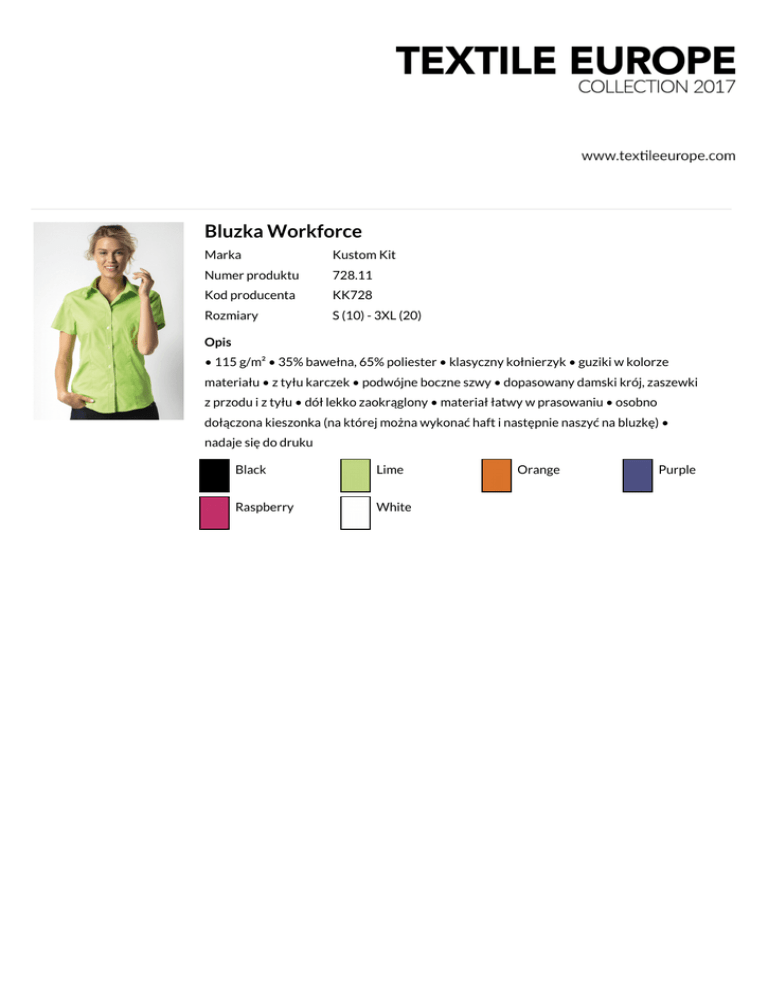 TEXTILE EUROPE
COLLECTION 2017

www.textileeurope.com

Bluzka Workforce

| Marka | Kustom Kit |
|---|---|
| Numer produktu | 728.11 |
| Kod producenta | KK728 |
| Rozmiary | S (10) - 3XL (20) |

Opis
• 115 g/m² • 35% bawełna, 65% poliester • klasyczny kołnierzyk • guziki w kolorze materiału • z tyłu karczek • podwójne boczne szwy • dopasowany damski krój, zaszewki z przodu i z tyłu • dół lekko zaokrąglony • materiał łatwy w prasowaniu • osobno dołączona kieszonka (na której można wykonać haft i następnie naszyć na bluzkę) • nadaje się do druku

Black
Lime
Orange
Purple
Raspberry
White